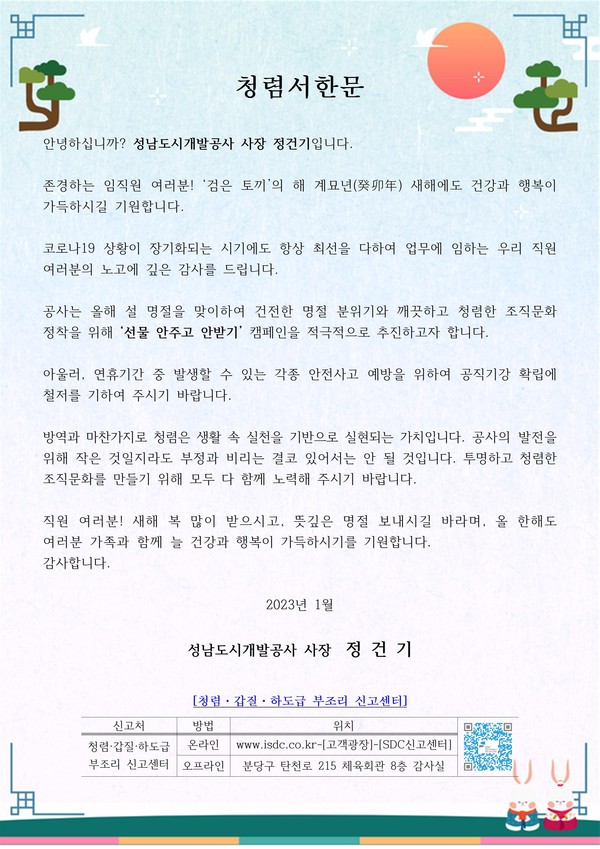 청렴서한문

안녕하십니까? 성남도시개발공사 사장 정건기입니다.

존경하는 임직원 여러분! '검은 토끼'의 해 계묘년(癸卯年) 새해에도 건강과 행복이 가득하시길 기원합니다.

코로나19 상황이 장기화되는 시기에도 항상 최선을 다하여 업무에 임하는 우리 직원 여러분의 노고에 깊은 감사를 드립니다.

공사는 올해 설 명절을 맞이하여 건전한 명절 분위기와 깨끗하고 청렴한 조직문화 정착을 위해 '선물 안주고 안받기' 캠페인을 적극적으로 추진하고자 합니다.

아울러, 연휴기간 중 발생할 수 있는 각종 안전사고 예방을 위하여 공직기강 확립에 철저를 기하여 주시기 바랍니다.

방역과 마찬가지로 청렴은 생활 속 실천을 기반으로 실현되는 가치입니다. 공사의 발전을 위해 작은 것일지라도 부정과 비리는 결코 있어서는 안 될 것입니다. 투명하고 청렴한 조직문화를 만들기 위해 모두 다 함께 노력해 주시기 바랍니다.

직원 여러분! 새해 복 많이 받으시고, 뜻깊은 명절 보내시길 바라며, 올 한해도 여러분 가족과 함께 늘 건강과 행복이 가득하시기를 기원합니다.
감사합니다.

2023년 1월

성남도시개발공사 사장 정 건 기

[청렴 · 갑질 · 하도급 부조리 신고센터]

| 신고처 | 방법 | 위치 |
|---|---|---|
| 청렴·갑질·하도급 부조리 신고센터 | 온라인 | www.isdc.co.kr-[고객광장]-[SDC신고센터] |
| | 오프라인 | 분당구 탄천로 215 체육회관 8층 감사실 |